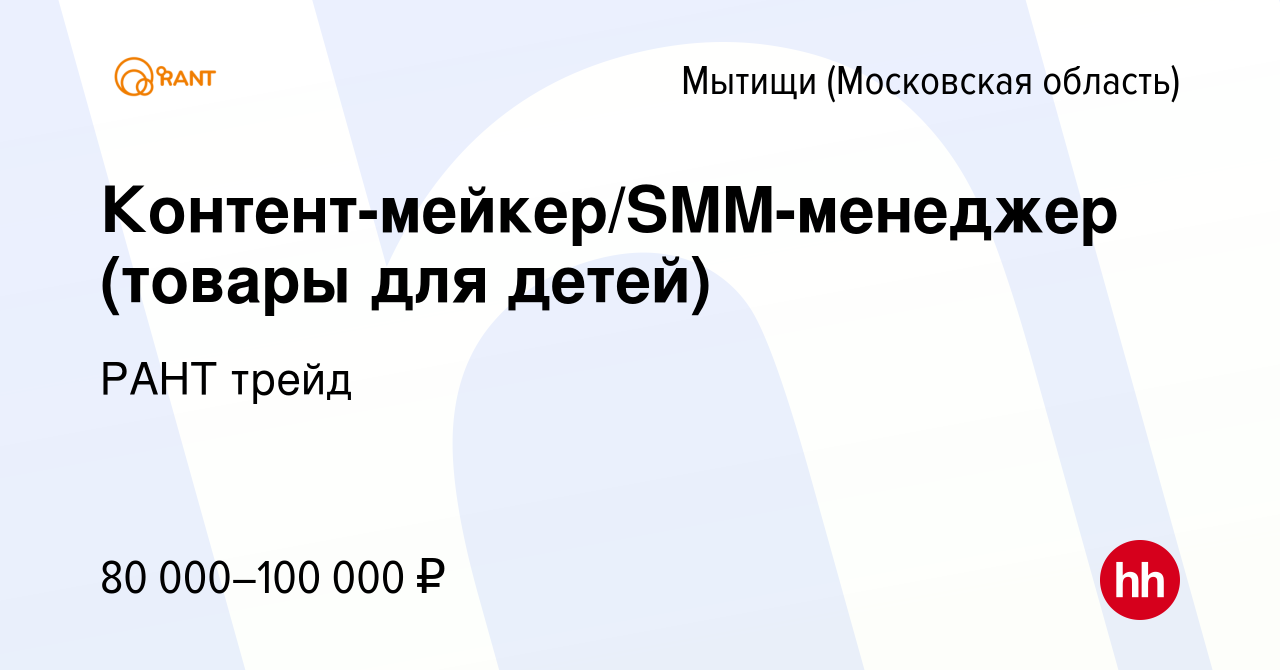 RANT

Мытищи (Московская область)

Контент-мейкер/SMM-менеджер (товары для детей)

РАНТ трейд

80 000–100 000 ₽

hh